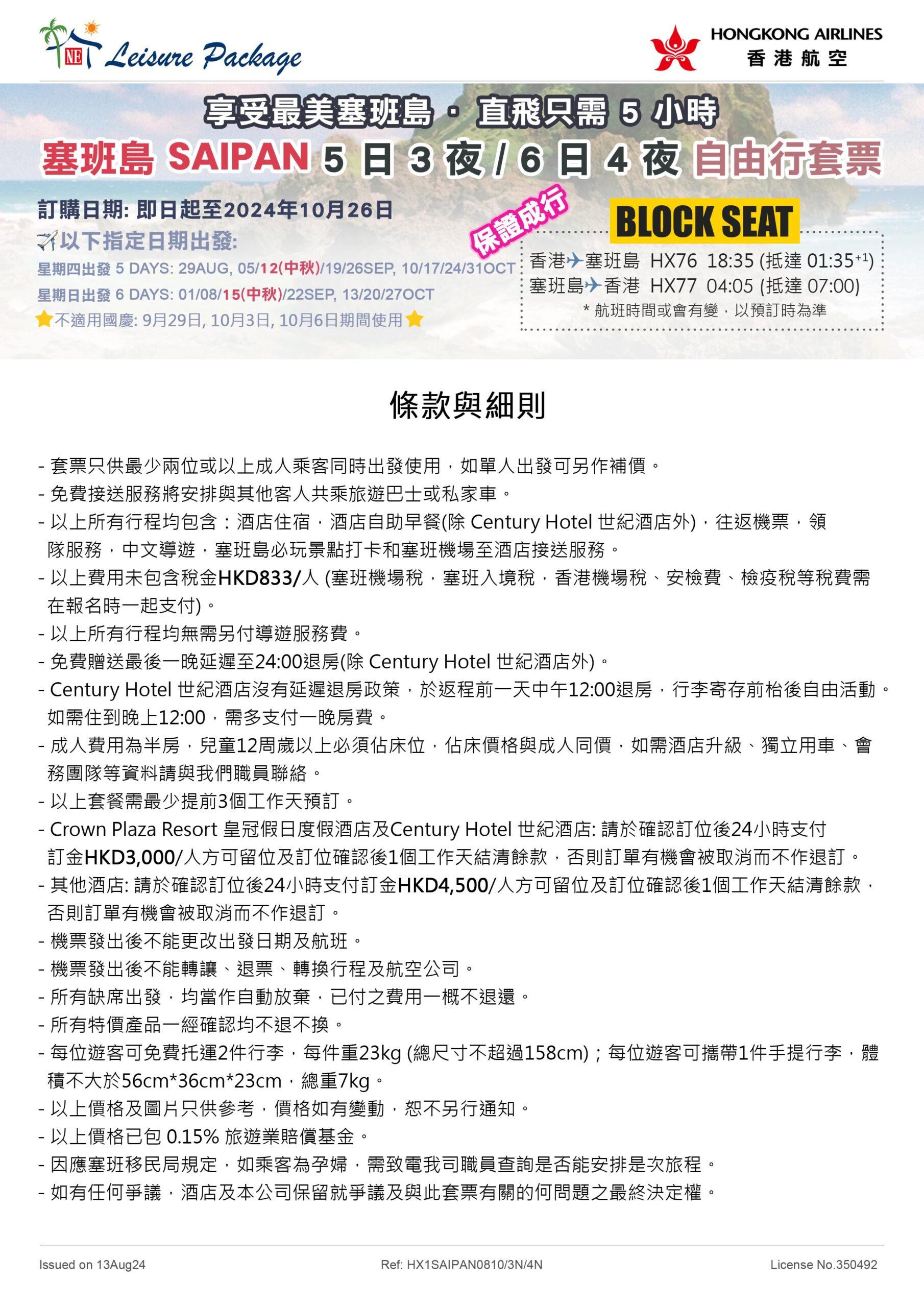 NE Leisure Package

HONGKONG AIRLINES
香港航空

享受最美塞班島 · 直飛只需 5 小時

塞班島 SAIPAN 5 日 3 夜 / 6 日 4 夜 自由行套票

訂購日期: 即日起至2024年10月26日

以下指定日期出發:

星期四出發 5 DAYS: 29AUG, 05/12(中秋)/19/26SEP, 10/17/24/31OCT

星期日出發 6 DAYS: 01/08/15(中秋)/22SEP, 13/20/27OCT

不適用國慶: 9月29日, 10月3日, 10月6日期間使用

保證成行

BLOCK SEAT

香港✈塞班島 HX76 18:35 (抵達 01:35$^{+1}$)
塞班島✈香港 HX77 04:05 (抵達 07:00)
* 航班時間或會有變，以預訂時為準

條款與細則

- 套票只供最少兩位或以上成人乘客同時出發使用，如單人出發可另作補價。
- 免費接送服務將安排與其他客人共乘旅遊巴士或私家車。
- 以上所有行程均包含：酒店住宿，酒店自助早餐(除 Century Hotel 世紀酒店外)，往返機票，領隊服務，中文導遊，塞班島必玩景點打卡和塞班機場至酒店接送服務。
- 以上費用未包含稅金HKD833/人 (塞班機場稅，塞班入境稅，香港機場稅、安檢費、檢疫稅等稅費需在報名時一起支付)。
- 以上所有行程均無需另付導遊服務費。
- 免費贈送最後一晚延遲至24:00退房(除 Century Hotel 世紀酒店外)。
- Century Hotel 世紀酒店沒有延遲退房政策，於返程前一天中午12:00退房，行李寄存前枱後自由活動。如需住到晚上12:00，需多支付一晚房費。
- 成人費用為半房，兒童12周歲以上必須佔床位，佔床價格與成人同價，如需酒店升級、獨立用車、會務團隊等資料請與我們職員聯絡。
- 以上套餐需最少提前3個工作天預訂。
- Crown Plaza Resort 皇冠假日度假酒店及Century Hotel 世紀酒店: 請於確認訂位後24小時支付訂金HKD3,000/人方可留位及訂位確認後1個工作天結清餘款，否則訂單有機會被取消而不作退訂。
- 其他酒店: 請於確認訂位後24小時支付訂金HKD4,500/人方可留位及訂位確認後1個工作天結清餘款，否則訂單有機會被取消而不作退訂。
- 機票發出後不能更改出發日期及航班。
- 機票發出後不能轉讓、退票、轉換行程及航空公司。
- 所有缺席出發，均當作自動放棄，已付之費用一概不退還。
- 所有特價產品一經確認均不退不換。
- 每位遊客可免費托運2件行李，每件重23kg (總尺寸不超過158cm)；每位遊客可攜帶1件手提行李，體積不大於56cm*36cm*23cm，總重7kg。
- 以上價格及圖片只供參考，價格如有變動，恕不另行通知。
- 以上價格已包 0.15% 旅遊業賠償基金。
- 因應塞班移民局規定，如乘客為孕婦，需致電我司職員查詢是否能安排是次旅程。
- 如有任何爭議，酒店及本公司保留就爭議及與此套票有關的何問題之最終決定權。

Issued on 13Aug24 Ref: HX1SAIPAN0810/3N/4N License No.350492